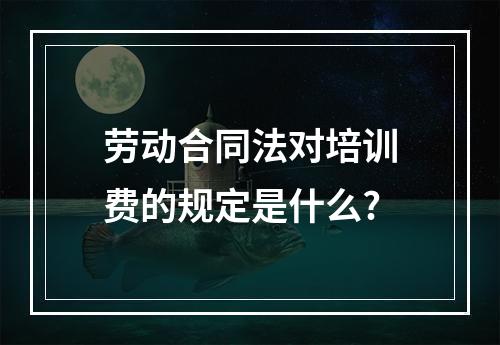 劳动合同法对培训费的规定是什么?